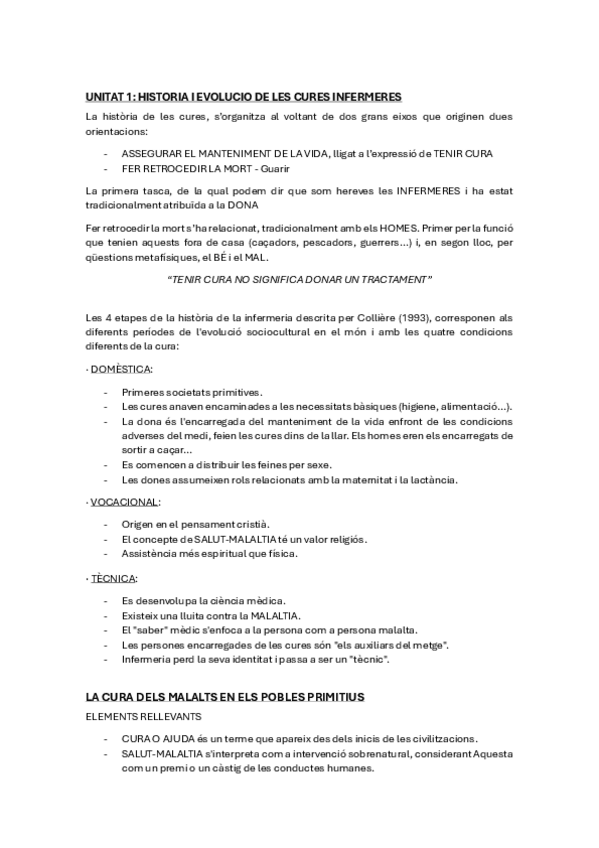 UNITAT 1: HISTORIA I EVOLUCIO DE LES CURES INFERMERES

La història de les cures, s'organitza al voltant de dos grans eixos que originen dues orientacions:

- ASSEGURAR EL MANTENIMENT DE LA VIDA, lligat a l'expressió de TENIR CURA
- FER RETROCEDIR LA MORT - Guarir

La primera tasca, de la qual podem dir que som hereves les INFERMERES i ha estat tradicionalment atribuïda a la DONA

Fer retrocedir la mort s'ha relacionat, tradicionalment amb els HOMES. Primer per la funció que tenien aquests fora de casa (caçadors, pescadors, guerrers...) i, en segon lloc, per qüestions metafísiques, el BÉ i el MAL.

"TENIR CURA NO SIGNIFICA DONAR UN TRACTAMENT"

Les 4 etapes de la història de la infermeria descrita per Collière (1993), corresponen als diferents períodes de l'evolució sociocultural en el món i amb les quatre condicions diferents de la cura:

· DOMÈSTICA:

- Primeres societats primitives.
- Les cures anaven encaminades a les necessitats bàsiques (higiene, alimentació...).
- La dona és l'encarregada del manteniment de la vida enfront de les condicions adverses del medi, feien les cures dins de la llar. Els homes eren els encarregats de sortir a caçar...
- Es comencen a distribuir les feines per sexe.
- Les dones assumeixen rols relacionats amb la maternitat i la lactància.

· VOCACIONAL:

- Origen en el pensament cristià.
- El concepte de SALUT-MALALTIA té un valor religiós.
- Assistència més espiritual que física.

· TÈCNICA:

- Es desenvolupa la ciència mèdica.
- Existeix una lluita contra la MALALTIA.
- El "saber" mèdic s'enfoca a la persona com a persona malalta.
- Les persones encarregades de les cures són "els auxiliars del metge".
- Infermeria perd la seva identitat i passa a ser un "tècnic".

LA CURA DELS MALALTS EN ELS POBLES PRIMITIUS

ELEMENTS RELLEVANTS

- CURA O AJUDA és un terme que apareix des dels inicis de les civilitzacions.
- SALUT-MALALTIA s'interpreta com a intervenció sobrenatural, considerant Aquesta com un premi o un càstig de les conductes humanes.